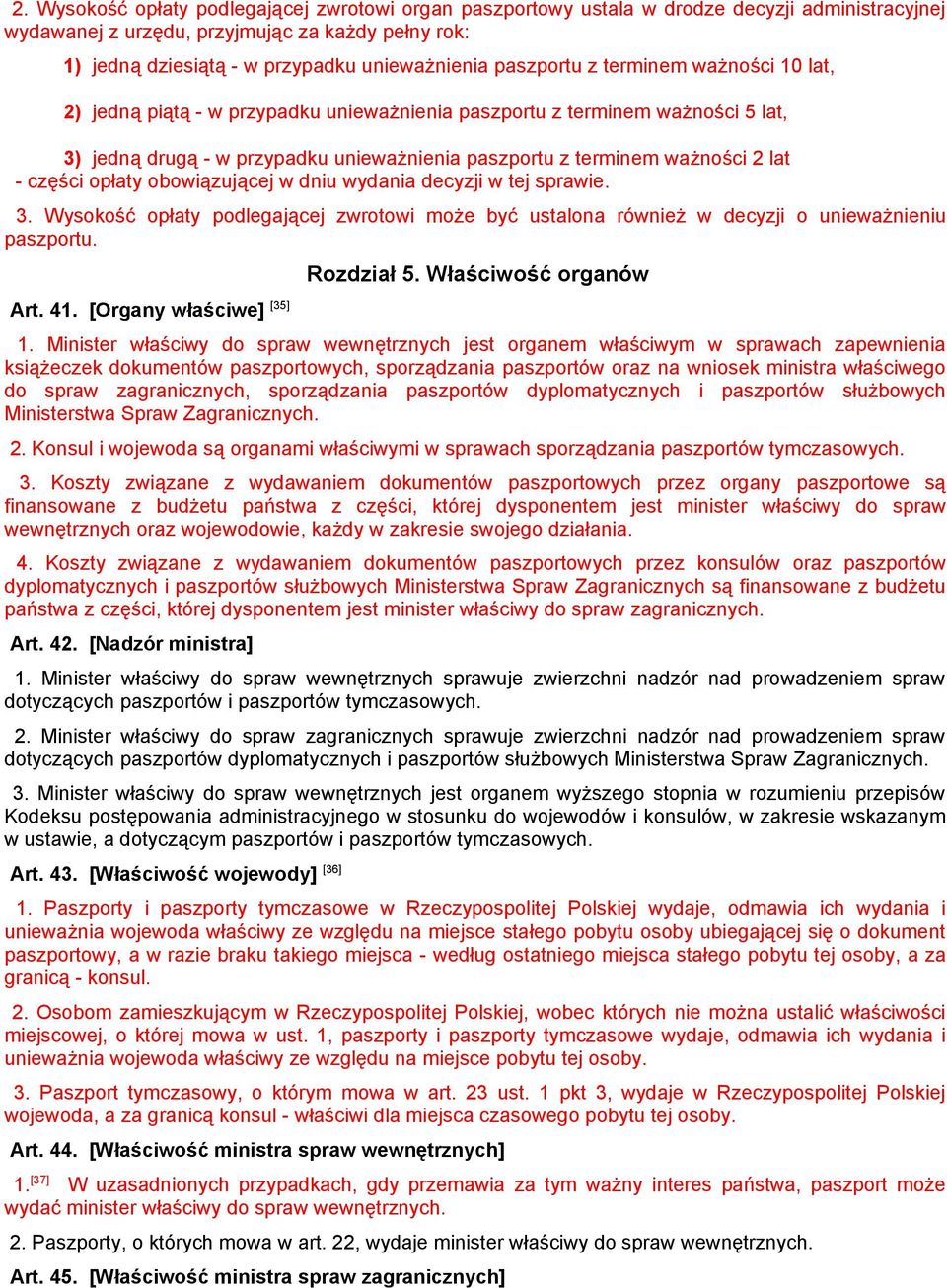 2. Wysokość opłaty podlegającej zwrotowi organ paszportowy ustala w drodze decyzji administracyjnej wydawanej z urzędu, przyjmując za każdy pełny rok:

1) jedną dziesiątą - w przypadku unieważnienia paszportu z terminem ważności 10 lat,

2) jedną piątą - w przypadku unieważnienia paszportu z terminem ważności 5 lat,

3) jedną drugą - w przypadku unieważnienia paszportu z terminem ważności 2 lat
- części opłaty obowiązującej w dniu wydania decyzji w tej sprawie.

3. Wysokość opłaty podlegającej zwrotowi może być ustalona również w decyzji o unieważnieniu paszportu.

Rozdział 5. Właściwość organów

Art. 41. [Organy właściwe] [35]

1. Minister właściwy do spraw wewnętrznych jest organem właściwym w sprawach zapewnienia książeczek dokumentów paszportowych, sporządzania paszportów oraz na wniosek ministra właściwego do spraw zagranicznych, sporządzania paszportów dyplomatycznych i paszportów służbowych Ministerstwa Spraw Zagranicznych.

2. Konsul i wojewoda są organami właściwymi w sprawach sporządzania paszportów tymczasowych.

3. Koszty związane z wydawaniem dokumentów paszportowych przez organy paszportowe są finansowane z budżetu państwa z części, której dysponentem jest minister właściwy do spraw wewnętrznych oraz wojewodowie, każdy w zakresie swojego działania.

4. Koszty związane z wydawaniem dokumentów paszportowych przez konsulów oraz paszportów dyplomatycznych i paszportów służbowych Ministerstwa Spraw Zagranicznych są finansowane z budżetu państwa z części, której dysponentem jest minister właściwy do spraw zagranicznych.

Art. 42. [Nadzór ministra]

1. Minister właściwy do spraw wewnętrznych sprawuje zwierzchni nadzór nad prowadzeniem spraw dotyczących paszportów i paszportów tymczasowych.

2. Minister właściwy do spraw zagranicznych sprawuje zwierzchni nadzór nad prowadzeniem spraw dotyczących paszportów dyplomatycznych i paszportów służbowych Ministerstwa Spraw Zagranicznych.

3. Minister właściwy do spraw wewnętrznych jest organem wyższego stopnia w rozumieniu przepisów Kodeksu postępowania administracyjnego w stosunku do wojewodów i konsulów, w zakresie wskazanym w ustawie, a dotyczącym paszportów i paszportów tymczasowych.

Art. 43. [Właściwość wojewody] [36]

1. Paszporty i paszporty tymczasowe w Rzeczypospolitej Polskiej wydaje, odmawia ich wydania i unieważnia wojewoda właściwy ze względu na miejsce stałego pobytu osoby ubiegającej się o dokument paszportowy, a w razie braku takiego miejsca - według ostatniego miejsca stałego pobytu tej osoby, a za granicą - konsul.

2. Osobom zamieszkującym w Rzeczypospolitej Polskiej, wobec których nie można ustalić właściwości miejscowej, o której mowa w ust. 1, paszporty i paszporty tymczasowe wydaje, odmawia ich wydania i unieważnia wojewoda właściwy ze względu na miejsce pobytu tej osoby.

3. Paszport tymczasowy, o którym mowa w art. 23 ust. 1 pkt 3, wydaje w Rzeczypospolitej Polskiej wojewoda, a za granicą konsul - właściwi dla miejsca czasowego pobytu tej osoby.

Art. 44. [Właściwość ministra spraw wewnętrznych]

1.[37] W uzasadnionych przypadkach, gdy przemawia za tym ważny interes państwa, paszport może wydać minister właściwy do spraw wewnętrznych.

2. Paszporty, o których mowa w art. 22, wydaje minister właściwy do spraw wewnętrznych.

Art. 45. [Właściwość ministra spraw zagranicznych]